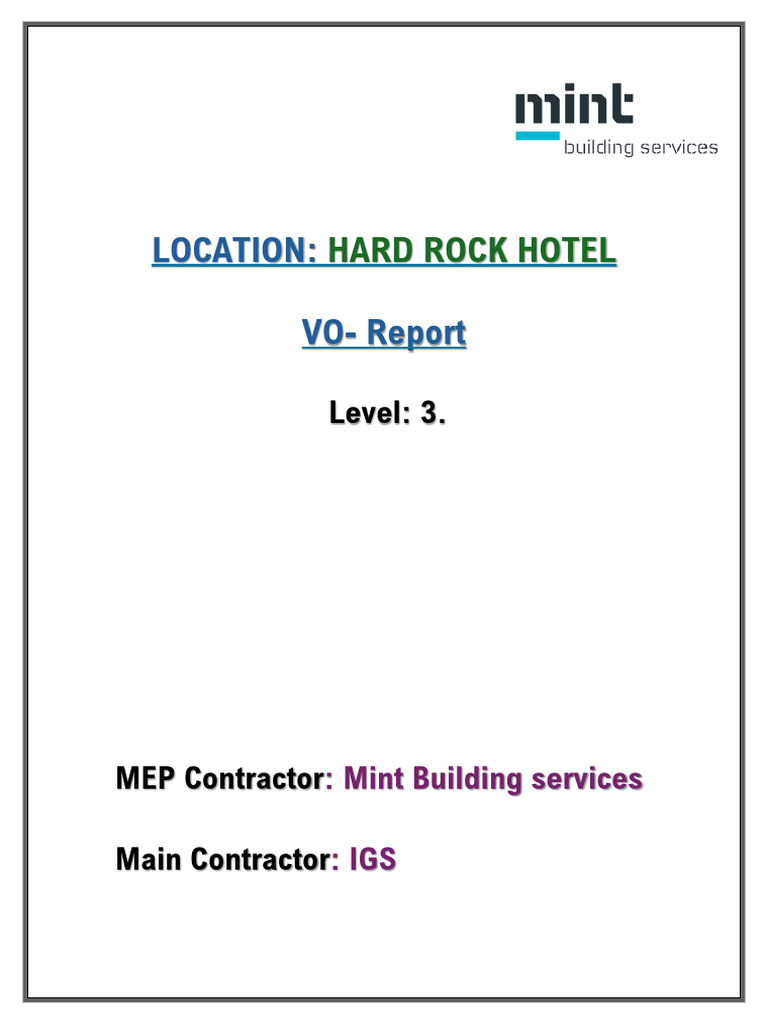 mint
building services

LOCATION: HARD ROCK HOTEL

VO- Report

Level: 3.

MEP Contractor: Mint Building services

Main Contractor: IGS